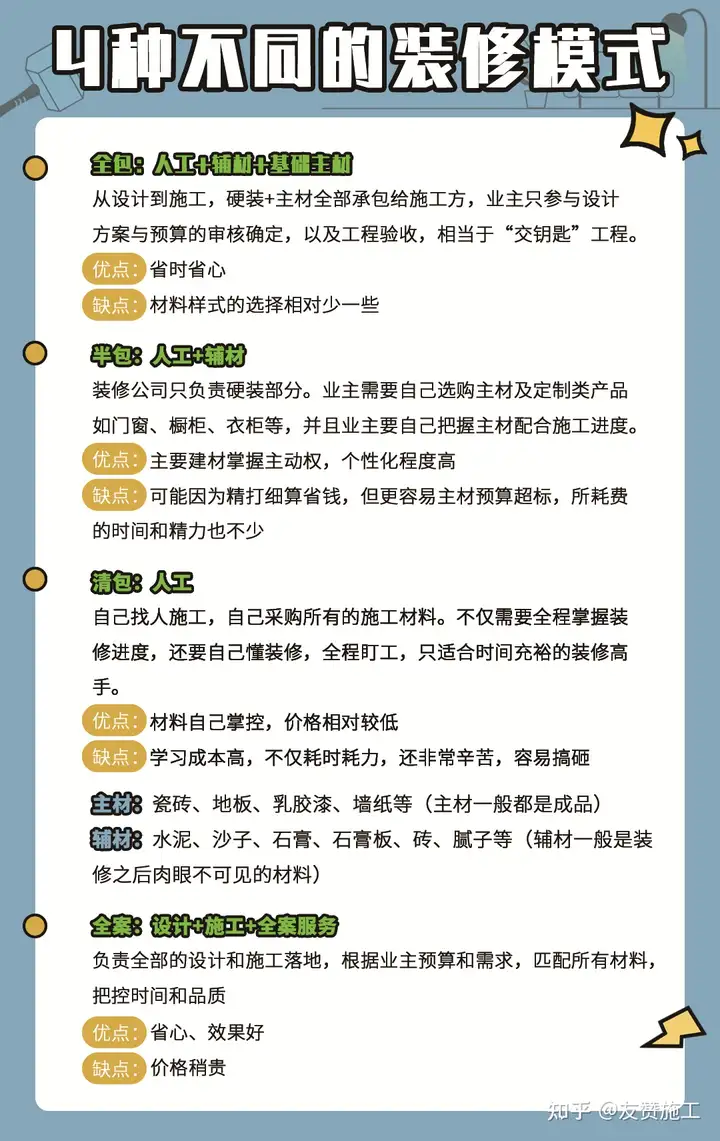 4种不同的装修模式

全包：人工+辅材+基础主材
从设计到施工，硬装+主材全部承包给施工方，业主只参与设计方案与预算的审核确定，以及工程验收，相当于“交钥匙”工程。
优点：省时省心
缺点：材料样式的选择相对少一些

半包：人工+辅材
装修公司只负责硬装部分。业主需要自己选购主材及定制类产品如门窗、橱柜、衣柜等，并且业主要自己把握主材配合施工进度。
优点：主要建材掌握主动权，个性化程度高
缺点：可能因为精打细算省钱，但更容易主材预算超标，所耗费的时间和精力也不少

清包：人工
自己找人施工，自己采购所有的施工材料。不仅需要全程掌握装修进度，还要自己懂装修，全程盯工，只适合时间充裕的装修高手。
优点：材料自己掌控，价格相对较低
缺点：学习成本高，不仅耗时耗力，还非常辛苦，容易搞砸

主材：瓷砖、地板、乳胶漆、墙纸等（主材一般都是成品）
辅材：水泥、沙子、石膏、石膏板、砖、腻子等（辅材一般是装修之后肉眼不可见的材料）

全案：设计+施工+全案服务
负责全部的设计和施工落地，根据业主预算和需求，匹配所有材料，把控时间和品质
优点：省心、效果好
缺点：价格稍贵

知乎 @友赞施工